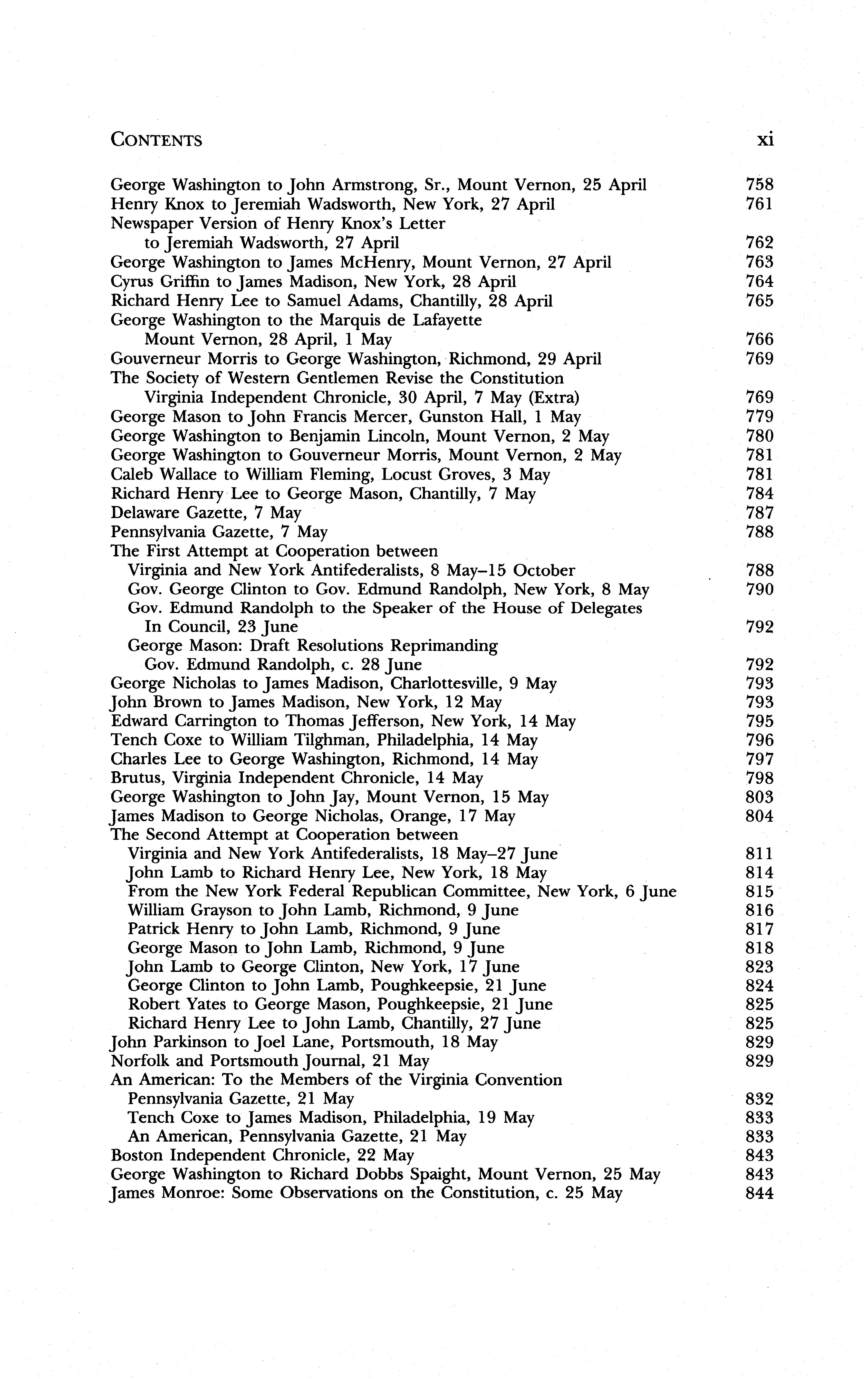 CONTENTS xi

George Washington to John Armstrong, Sr., Mount Vernon, 25 April 758
Henry Knox to Jeremiah Wadsworth, New York, 27 April 761
Newspaper Version of Henry Knox's Letter to Jeremiah Wadsworth, 27 April 762
George Washington to James McHenry, Mount Vernon, 27 April 763
Cyrus Griffin to James Madison, New York, 28 April 764
Richard Henry Lee to Samuel Adams, Chantilly, 28 April 765
George Washington to the Marquis de Lafayette Mount Vernon, 28 April, 1 May 766
Gouverneur Morris to George Washington, Richmond, 29 April 769
The Society of Western Gentlemen Revise the Constitution Virginia Independent Chronicle, 30 April, 7 May (Extra) 769
George Mason to John Francis Mercer, Gunston Hall, 1 May 779
George Washington to Benjamin Lincoln, Mount Vernon, 2 May 780
George Washington to Gouverneur Morris, Mount Vernon, 2 May 781
Caleb Wallace to William Fleming, Locust Groves, 3 May 781
Richard Henry Lee to George Mason, Chantilly, 7 May 784
Delaware Gazette, 7 May 787
Pennsylvania Gazette, 7 May 788
The First Attempt at Cooperation between Virginia and New York Antifederalists, 8 May–15 October 788
Gov. George Clinton to Gov. Edmund Randolph, New York, 8 May 790
Gov. Edmund Randolph to the Speaker of the House of Delegates In Council, 23 June 792
George Mason: Draft Resolutions Reprimanding Gov. Edmund Randolph, c. 28 June 792
George Nicholas to James Madison, Charlottesville, 9 May 793
John Brown to James Madison, New York, 12 May 793
Edward Carrington to Thomas Jefferson, New York, 14 May 795
Tench Coxe to William Tilghman, Philadelphia, 14 May 796
Charles Lee to George Washington, Richmond, 14 May 797
Brutus, Virginia Independent Chronicle, 14 May 798
George Washington to John Jay, Mount Vernon, 15 May 803
James Madison to George Nicholas, Orange, 17 May 804
The Second Attempt at Cooperation between Virginia and New York Antifederalists, 18 May–27 June 811
John Lamb to Richard Henry Lee, New York, 18 May 814
From the New York Federal Republican Committee, New York, 6 June 815
William Grayson to John Lamb, Richmond, 9 June 816
Patrick Henry to John Lamb, Richmond, 9 June 817
George Mason to John Lamb, Richmond, 9 June 818
John Lamb to George Clinton, New York, 17 June 823
George Clinton to John Lamb, Poughkeepsie, 21 June 824
Robert Yates to George Mason, Poughkeepsie, 21 June 825
Richard Henry Lee to John Lamb, Chantilly, 27 June 825
John Parkinson to Joel Lane, Portsmouth, 18 May 829
Norfolk and Portsmouth Journal, 21 May 829
An American: To the Members of the Virginia Convention Pennsylvania Gazette, 21 May 832
Tench Coxe to James Madison, Philadelphia, 19 May 833
An American, Pennsylvania Gazette, 21 May 833
Boston Independent Chronicle, 22 May 843
George Washington to Richard Dobbs Spaight, Mount Vernon, 25 May 843
James Monroe: Some Observations on the Constitution, c. 25 May 844